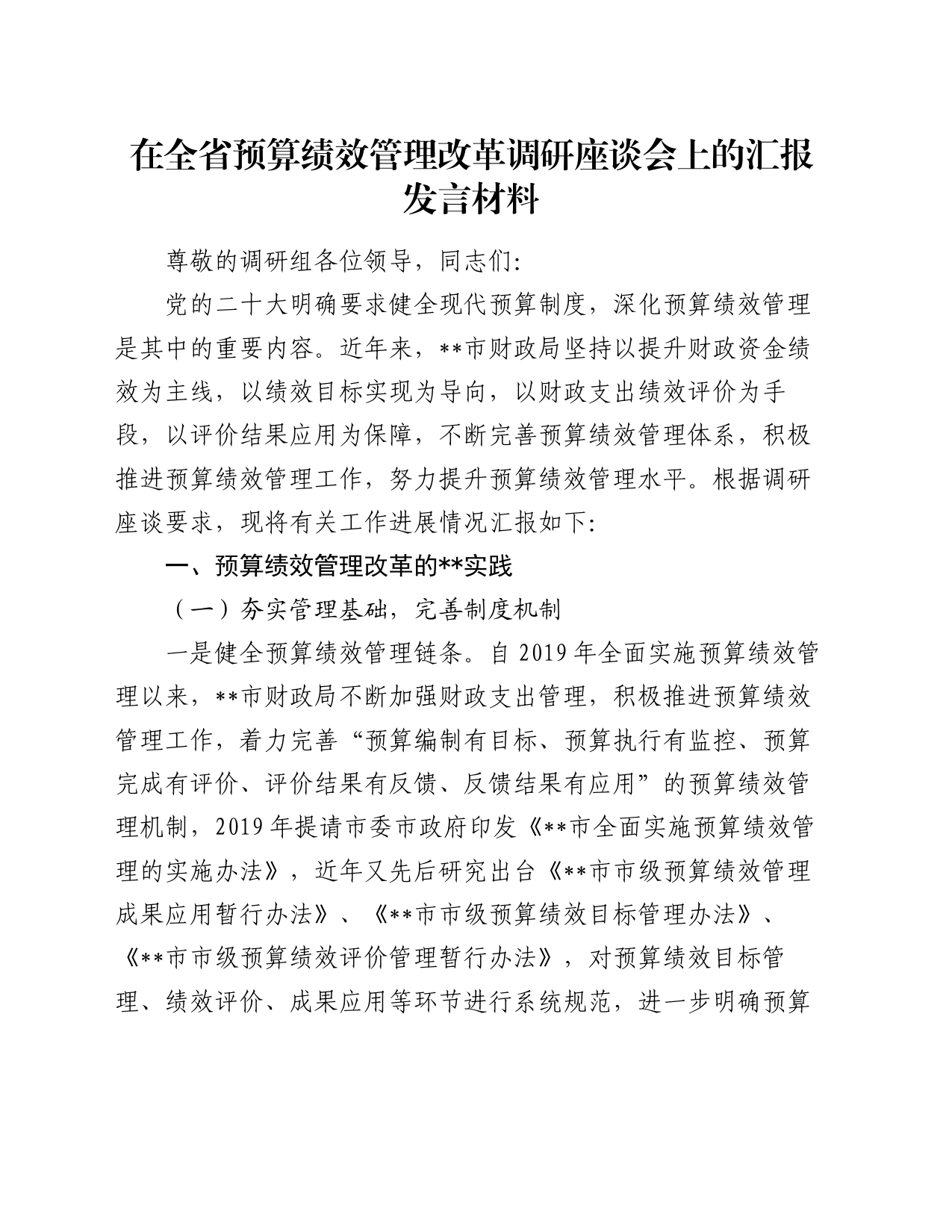 在全省预算绩效管理改革调研座谈会上的汇报发言材料

尊敬的调研组各位领导，同志们：

党的二十大明确要求健全现代预算制度，深化预算绩效管理是其中的重要内容。近年来，**市财政局坚持以提升财政资金绩效为主线，以绩效目标实现为导向，以财政支出绩效评价为手段，以评价结果应用为保障，不断完善预算绩效管理体系，积极推进预算绩效管理工作，努力提升预算绩效管理水平。根据调研座谈要求，现将有关工作进展情况汇报如下：

一、预算绩效管理改革的**实践

（一）夯实管理基础，完善制度机制

一是健全预算绩效管理链条。自2019年全面实施预算绩效管理以来，**市财政局不断加强财政支出管理，积极推进预算绩效管理工作，着力完善“预算编制有目标、预算执行有监控、预算完成有评价、评价结果有反馈、反馈结果有应用”的预算绩效管理机制，2019年提请市委市政府印发《**市全面实施预算绩效管理的实施办法》，近年又先后研究出台《**市市级预算绩效管理成果应用暂行办法》、《**市市级预算绩效目标管理办法》、《**市市级预算绩效评价管理暂行办法》，对预算绩效目标管理、绩效评价、成果应用等环节进行系统规范，进一步明确预算